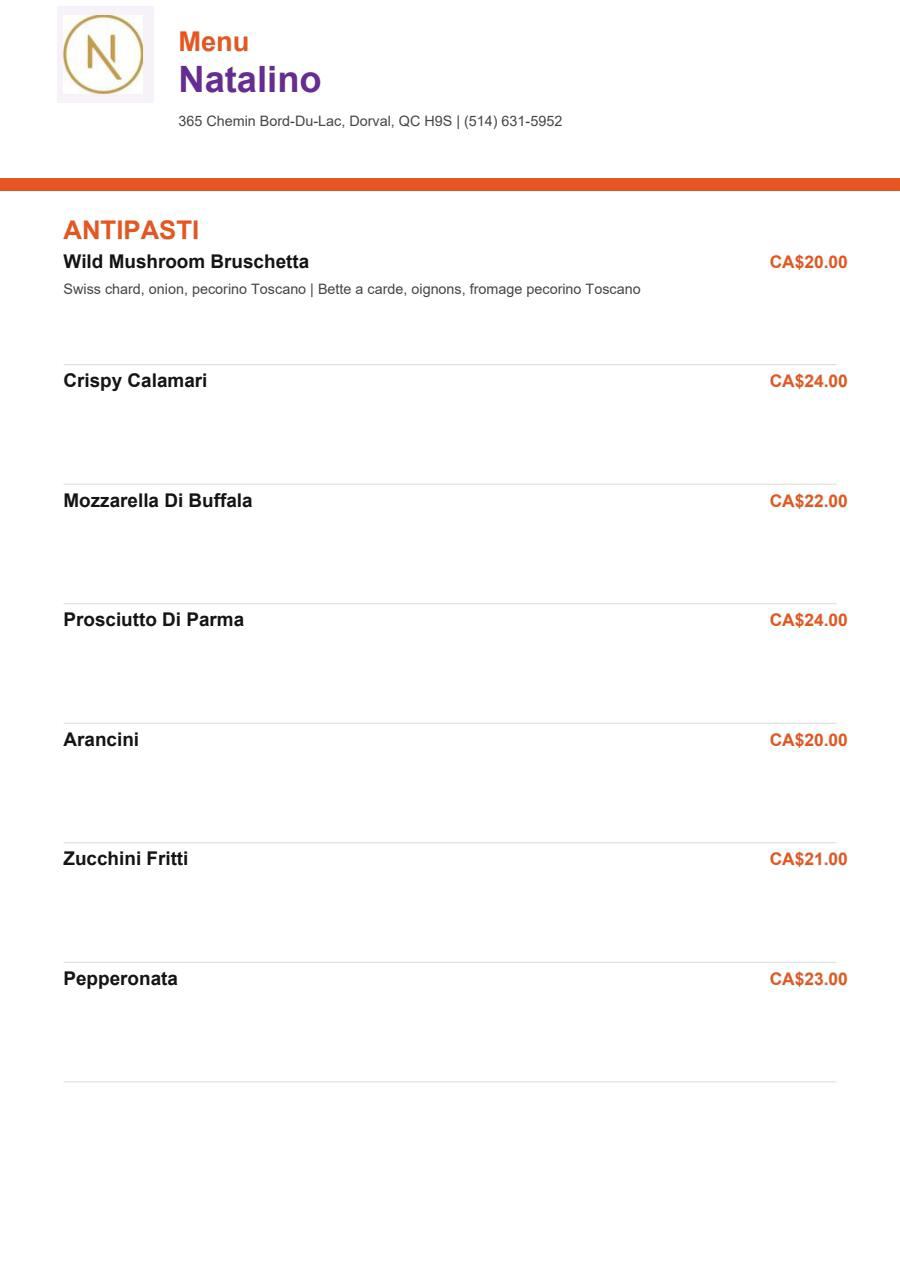 N

Menu
Natalino
365 Chemin Bord-Du-Lac, Dorval, QC H9S | (514) 631-5952

ANTIPASTI
Wild Mushroom Bruschetta CA$20.00
Swiss chard, onion, pecorino Toscano | Bette a carde, oignons, fromage pecorino Toscano

Crispy Calamari CA$24.00

Mozzarella Di Buffala CA$22.00

Prosciutto Di Parma CA$24.00

Arancini CA$20.00

Zucchini Fritti CA$21.00

Pepperonata CA$23.00